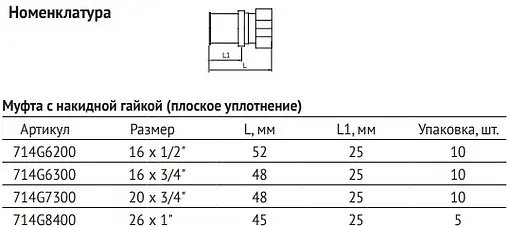 Номенклатура

L1

L

Муфта с накидной гайкой (плоское уплотнение)

| Артикул | Размер | L, мм | L1, мм | Упаковка, шт. |
|---|---|---|---|---|
| 714G6200 | 16 x 1/2" | 52 | 25 | 10 |
| 714G6300 | 16 x 3/4" | 48 | 25 | 10 |
| 714G7300 | 20 x 3/4" | 48 | 25 | 10 |
| 714G8400 | 26 x 1" | 45 | 25 | 5 |